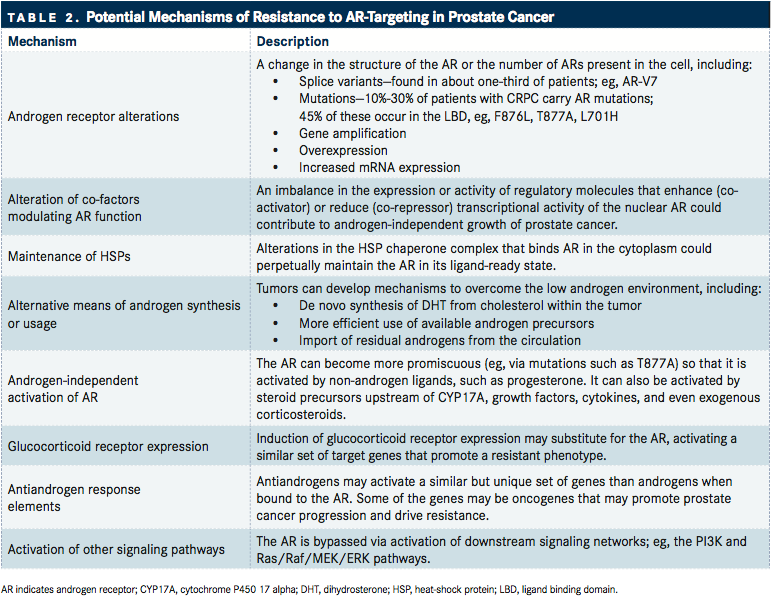 TABLE 2. Potential Mechanisms of Resistance to AR-Targeting in Prostate Cancer

| Mechanism | Description |
|---|---|
| Androgen receptor alterations | A change in the structure of the AR or the number of ARs present in the cell, including: • Splice variants—found in about one-third of patients; eg, AR-V7 • Mutations—10%-30% of patients with CRPC carry AR mutations; 45% of these occur in the LBD, eg, F876L, T877A, L701H • Gene amplification • Overexpression • Increased mRNA expression |
| Alteration of co-factors modulating AR function | An imbalance in the expression or activity of regulatory molecules that enhance (co-activator) or reduce (co-repressor) transcriptional activity of the nuclear AR could contribute to androgen-independent growth of prostate cancer. |
| Maintenance of HSPs | Alterations in the HSP chaperone complex that binds AR in the cytoplasm could perpetually maintain the AR in its ligand-ready state. |
| Alternative means of androgen synthesis or usage | Tumors can develop mechanisms to overcome the low androgen environment, including: • De novo synthesis of DHT from cholesterol within the tumor • More efficient use of available androgen precursors • Import of residual androgens from the circulation |
| Androgen-independent activation of AR | The AR can become more promiscuous (eg, via mutations such as T877A) so that it is activated by non-androgen ligands, such as progesterone. It can also be activated by steroid precursors upstream of CYP17A, growth factors, cytokines, and even exogenous corticosteroids. |
| Glucocorticoid receptor expression | Induction of glucocorticoid receptor expression may substitute for the AR, activating a similar set of target genes that promote a resistant phenotype. |
| Antiandrogen response elements | Antiandrogens may activate a similar but unique set of genes than androgens when bound to the AR. Some of the genes may be oncogenes that may promote prostate cancer progression and drive resistance. |
| Activation of other signaling pathways | The AR is bypassed via activation of downstream signaling networks; eg, the PI3K and Ras/Raf/MEK/ERK pathways. |

AR indicates androgen receptor; CYP17A, cytochrome P450 17 alpha; DHT, dihydrosterone; HSP, heat-shock protein; LBD, ligand binding domain.